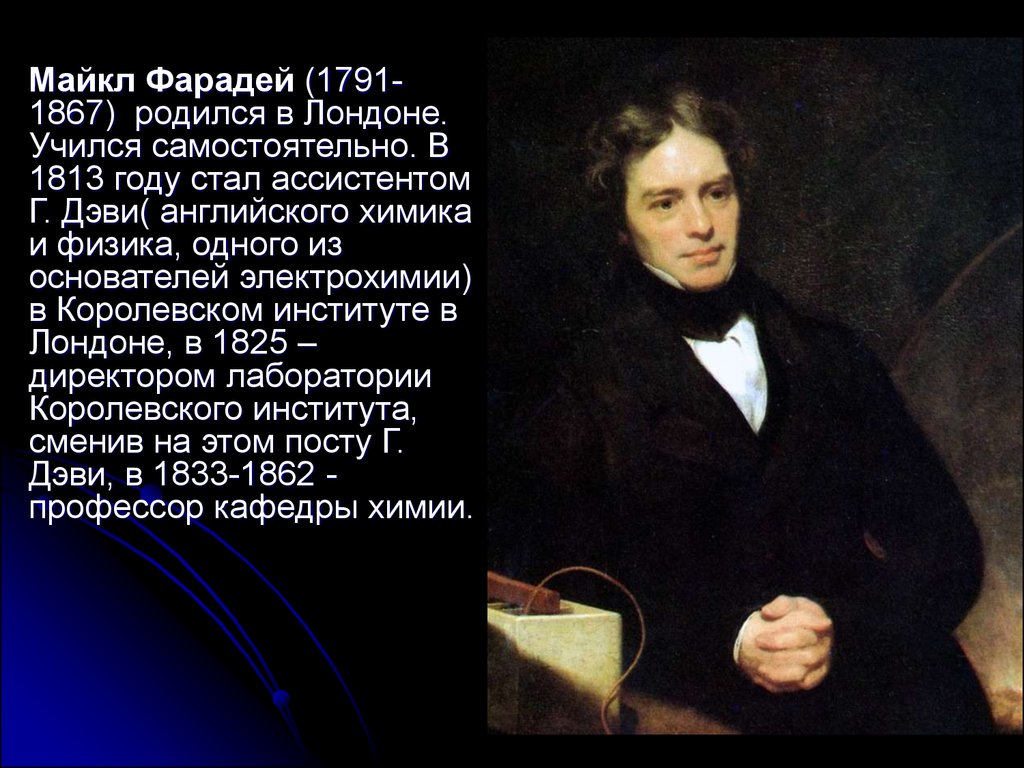 Майкл Фарадей (1791-1867) родился в Лондоне. Учился самостоятельно. В 1813 году стал ассистентом Г. Дэви( английского химика и физика, одного из основателей электрохимии) в Королевском институте в Лондоне, в 1825 – директором лаборатории Королевского института, сменив на этом посту Г. Дэви, в 1833-1862 - профессор кафедры химии.